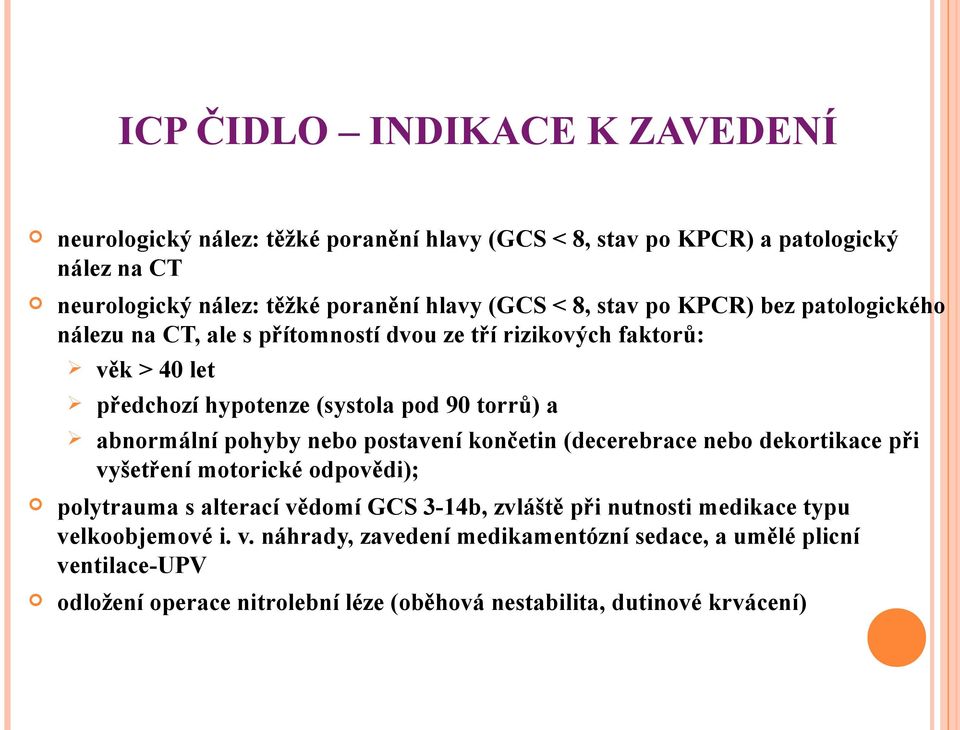 ICP ČIDLO – INDIKACE K ZAVEDENÍ

neurologický nález: těžké poranění hlavy (GCS < 8, stav po KPCR) a patologický nález na CT

neurologický nález: těžké poranění hlavy (GCS < 8, stav po KPCR) bez patologického nálezu na CT, ale s přítomností dvou ze tří rizikových faktorů:

věk > 40 let

předchozí hypotenze (systola pod 90 torrů) a

abnormální pohyby nebo postavení končetin (decerebrace nebo dekortikace při vyšetření motorické odpovědi);

polytrauma s alterací vědomí GCS 3-14b, zvláště při nutnosti medikace typu velkoobjemové i. v. náhrady, zavedení medikamentózní sedace, a umělé plicní ventilace-UPV

odložení operace nitrolební léze (oběhová nestabilita, dutinové krvácení)